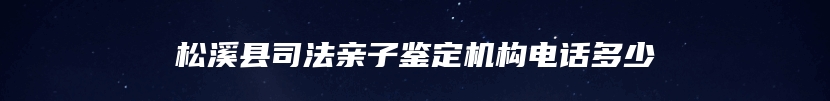 松溪县司法亲子鉴定机构电话多少